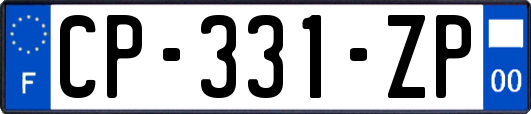 F
CP-331-ZP
00